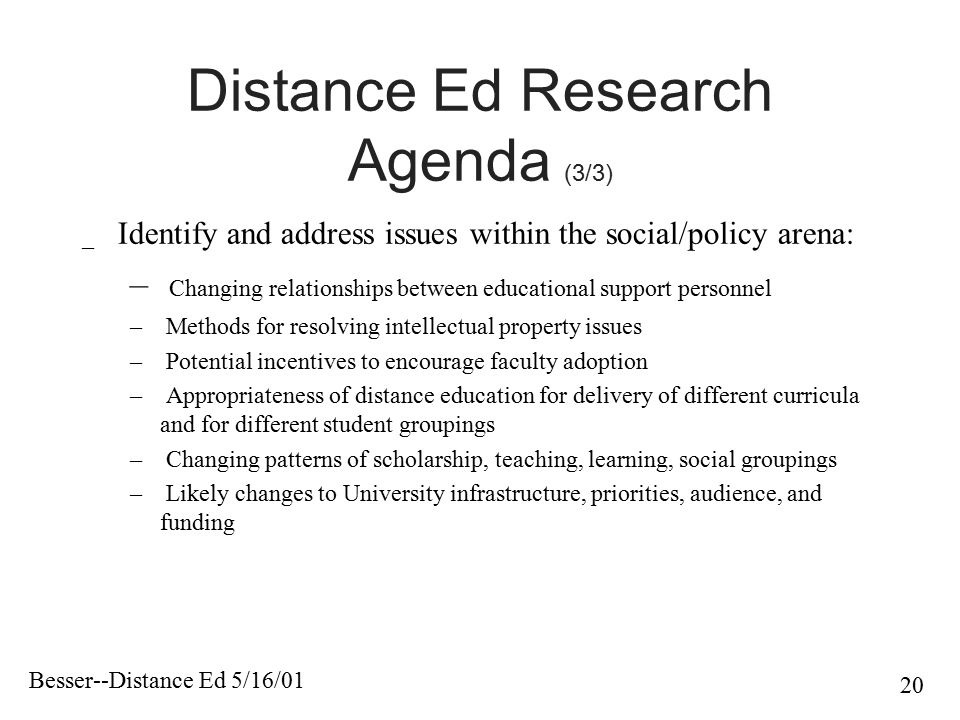 Distance Ed Research Agenda (3/3)

_ Identify and address issues within the social/policy arena:

– Changing relationships between educational support personnel

– Methods for resolving intellectual property issues

– Potential incentives to encourage faculty adoption

– Appropriateness of distance education for delivery of different curricula and for different student groupings

– Changing patterns of scholarship, teaching, learning, social groupings

– Likely changes to University infrastructure, priorities, audience, and funding

Besser--Distance Ed 5/16/01

20